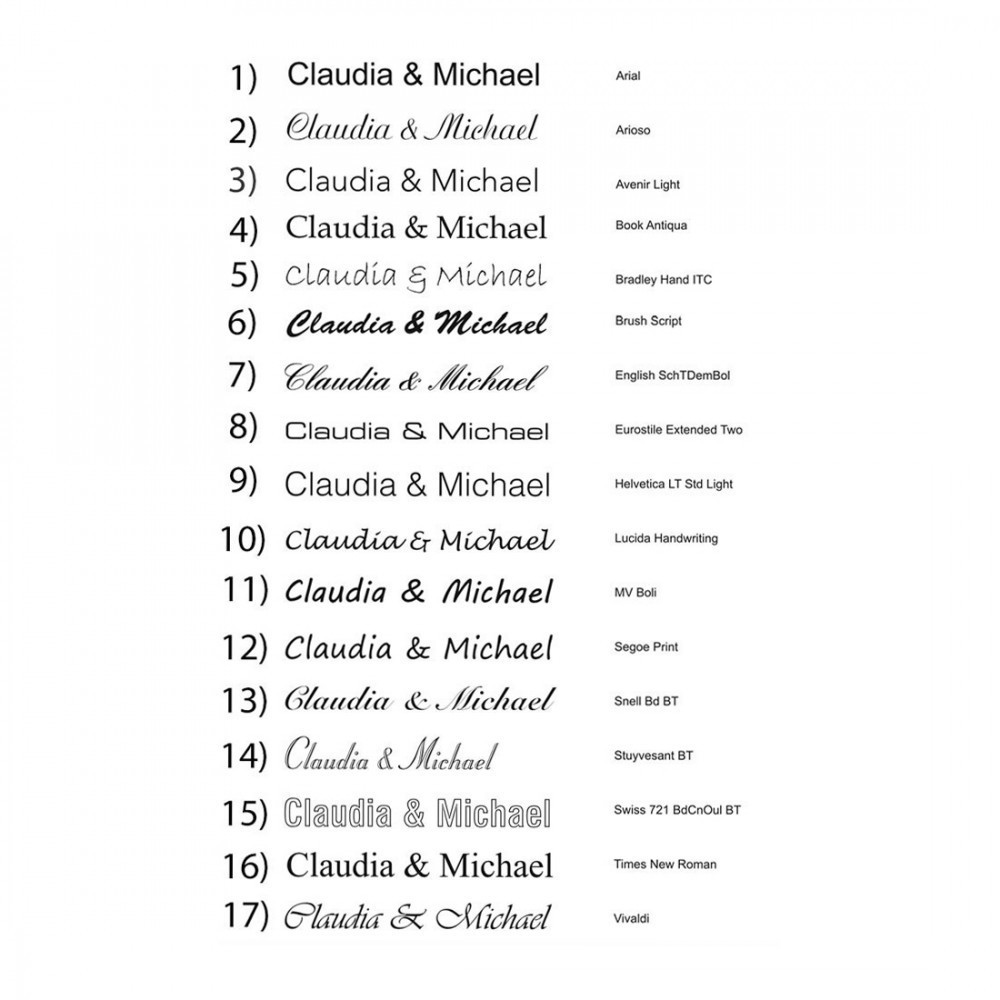 1) Claudia & Michael Arial

2) Claudia & Michael Arioso

3) Claudia & Michael Avenir Light

4) Claudia & Michael Book Antiqua

5) Claudia & Michael Bradley Hand ITC

6) Claudia & Michael Brush Script

7) Claudia & Michael English SchTDemBol

8) Claudia & Michael Eurostile Extended Two

9) Claudia & Michael Helvetica LT Std Light

10) Claudia & Michael Lucida Handwriting

11) Claudia & Michael MV Boli

12) Claudia & Michael Segoe Print

13) Claudia & Michael Snell Bd BT

14) Claudia & Michael Stuyvesant BT

15) Claudia & Michael Swiss 721 BdCnOul BT

16) Claudia & Michael Times New Roman

17) Claudia & Michael Vivaldi